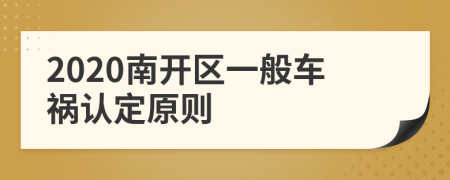 2020南开区一般车祸认定原则